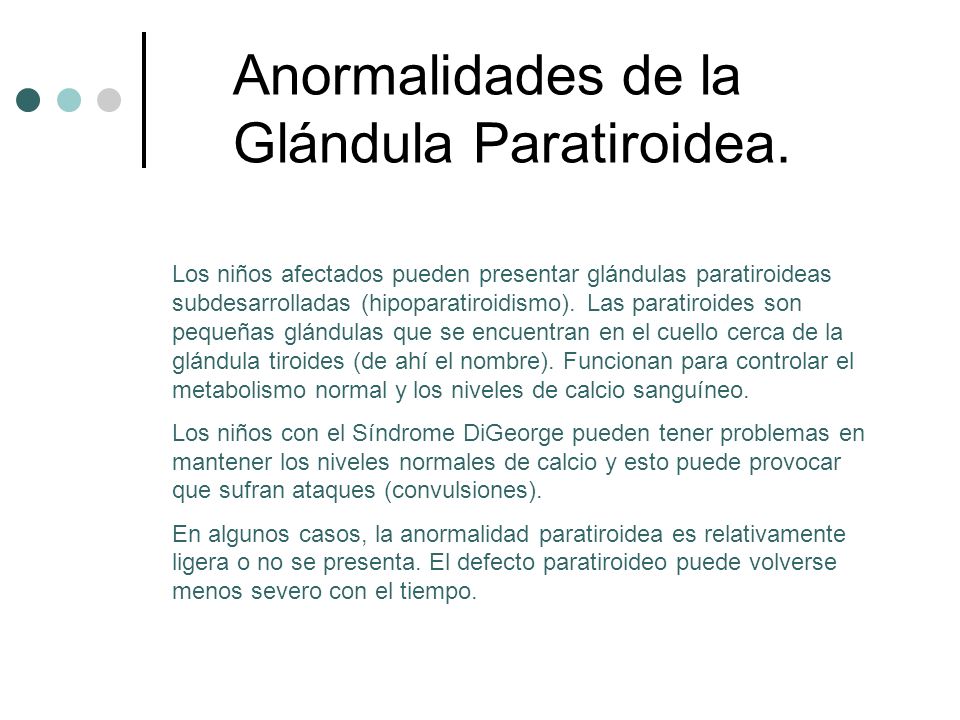 Anormalidades de la Glándula Paratiroidea.

Los niños afectados pueden presentar glándulas paratiroideas subdesarrolladas (hipoparatiroidismo). Las paratiroides son pequeñas glándulas que se encuentran en el cuello cerca de la glándula tiroides (de ahí el nombre). Funcionan para controlar el metabolismo normal y los niveles de calcio sanguíneo.

Los niños con el Síndrome DiGeorge pueden tener problemas en mantener los niveles normales de calcio y esto puede provocar que sufran ataques (convulsiones).

En algunos casos, la anormalidad paratiroidea es relativamente ligera o no se presenta. El defecto paratiroideo puede volverse menos severo con el tiempo.